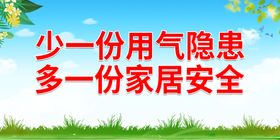 少一份用气隐患
多一份家居安全